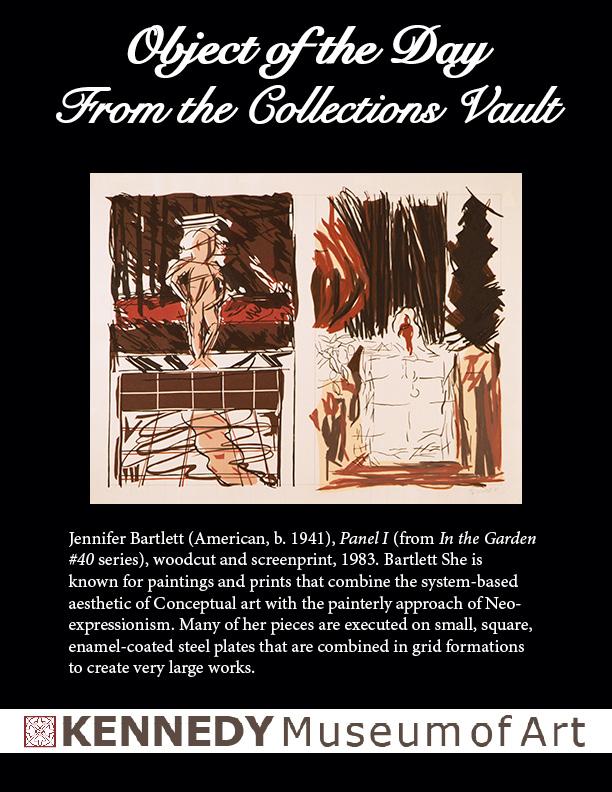 Object of the Day
From the Collections Vault

Jennifer Bartlett (American, b. 1941), Panel I (from In the Garden #40 series), woodcut and screenprint, 1983. Bartlett She is known for paintings and prints that combine the system-based aesthetic of Conceptual art with the painterly approach of Neo-expressionism. Many of her pieces are executed on small, square, enamel-coated steel plates that are combined in grid formations to create very large works.

KENNEDY Museum of Art